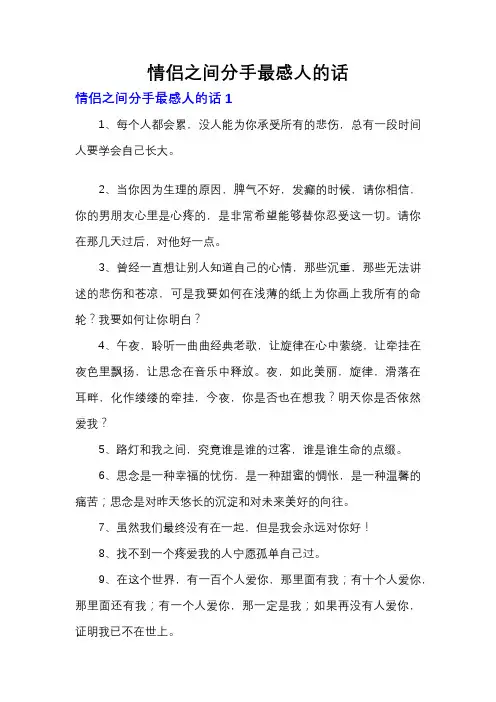 情侣之间分手最感人的话

情侣之间分手最感人的话 1

1、每个人都会累，没人能为你承受所有的悲伤，总有一段时间人要学会自己长大。

2、当你因为生理的原因，脾气不好，发癫的时候，请你相信，你的男朋友心里是心疼的，是非常希望能够替你忍受这一切。请你在那几天过后，对他好一点。

3、曾经一直想让别人知道自己的心情，那些沉重，那些无法讲述的悲伤和苍凉，可是我要如何在浅薄的纸上为你画上我所有的命轮？我要如何让你明白？

4、午夜，聆听一曲曲经典老歌，让旋律在心中萦绕，让牵挂在夜色里飘扬，让思念在音乐中释放。夜，如此美丽，旋律，滑落在耳畔，化作缕缕的牵挂，今夜，你是否也在想我？明天你是否依然爱我？

5、路灯和我之间，究竟谁是谁的过客，谁是谁生命的点缀。

6、思念是一种幸福的忧伤，是一种甜蜜的惆怅，是一种温馨的痛苦；思念是对昨天悠长的沉淀和对未来美好的向往。

7、虽然我们最终没有在一起，但是我会永远对你好！

8、找不到一个疼爱我的人宁愿孤单自己过。

9、在这个世界，有一百个人爱你，那里面有我；有十个人爱你，那里面还有我；有一个人爱你，那一定是我；如果再没有人爱你，证明我已不在世上。